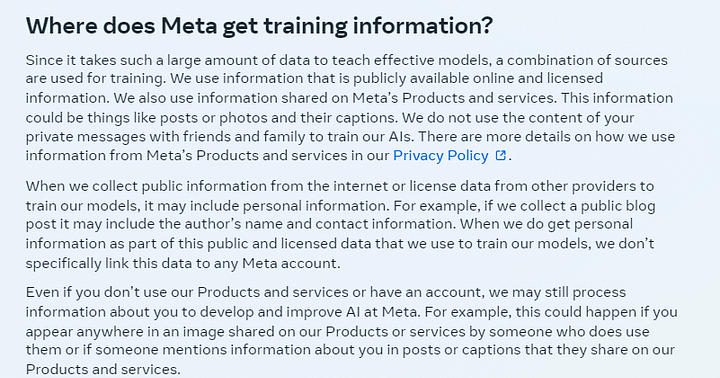 Where does Meta get training information?

Since it takes such a large amount of data to teach effective models, a combination of sources are used for training. We use information that is publicly available online and licensed information. We also use information shared on Meta's Products and services. This information could be things like posts or photos and their captions. We do not use the content of your private messages with friends and family to train our AIs. There are more details on how we use information from Meta's Products and services in our Privacy Policy.

When we collect public information from the internet or license data from other providers to train our models, it may include personal information. For example, if we collect a public blog post it may include the author's name and contact information. When we do get personal information as part of this public and licensed data that we use to train our models, we don't specifically link this data to any Meta account.

Even if you don't use our Products and services or have an account, we may still process information about you to develop and improve AI at Meta. For example, this could happen if you appear anywhere in an image shared on our Products or services by someone who does use them or if someone mentions information about you in posts or captions that they share on our Products and services.